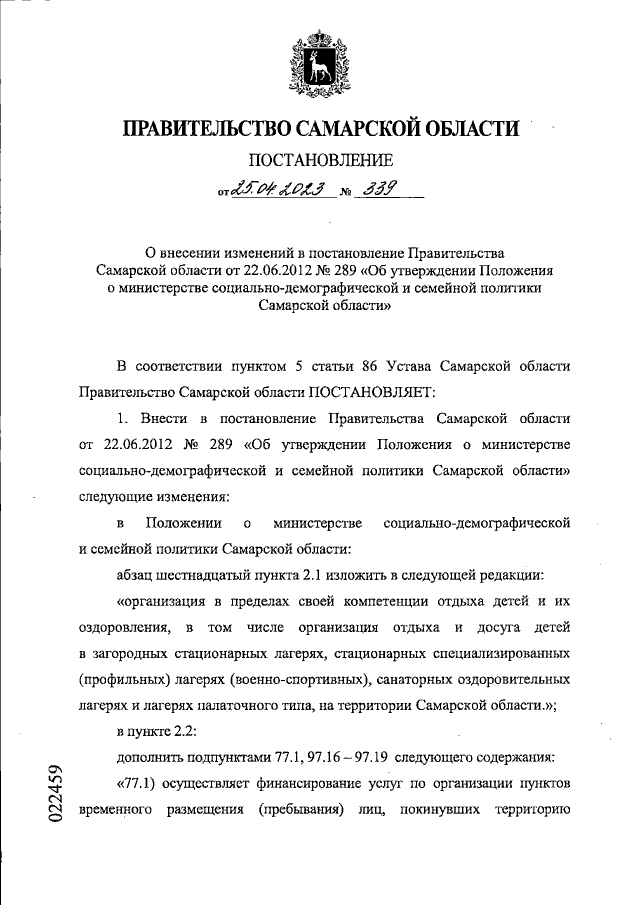 ПРАВИТЕЛЬСТВО САМАРСКОЙ ОБЛАСТИ

ПОСТАНОВЛЕНИЕ

от 25.04.2023 № 339

О внесении изменений в постановление Правительства Самарской области от 22.06.2012 № 289 «Об утверждении Положения о министерстве социально-демографической и семейной политики Самарской области»

В соответствии пунктом 5 статьи 86 Устава Самарской области Правительство Самарской области ПОСТАНОВЛЯЕТ:

1. Внести в постановление Правительства Самарской области от 22.06.2012 № 289 «Об утверждении Положения о министерстве социально-демографической и семейной политики Самарской области» следующие изменения:

в Положении о министерстве социально-демографической и семейной политики Самарской области:

абзац шестнадцатый пункта 2.1 изложить в следующей редакции:

«организация в пределах своей компетенции отдыха детей и их оздоровления, в том числе организация отдыха и досуга детей в загородных стационарных лагерях, стационарных специализированных (профильных) лагерях (военно-спортивных), санаторных оздоровительных лагерях и лагерях палаточного типа, на территории Самарской области.»;

в пункте 2.2:

дополнить подпунктами 77.1, 97.16 – 97.19 следующего содержания:

«77.1) осуществляет финансирование услуг по организации пунктов временного размещения (пребывания) лиц, покинувших территорию

022459